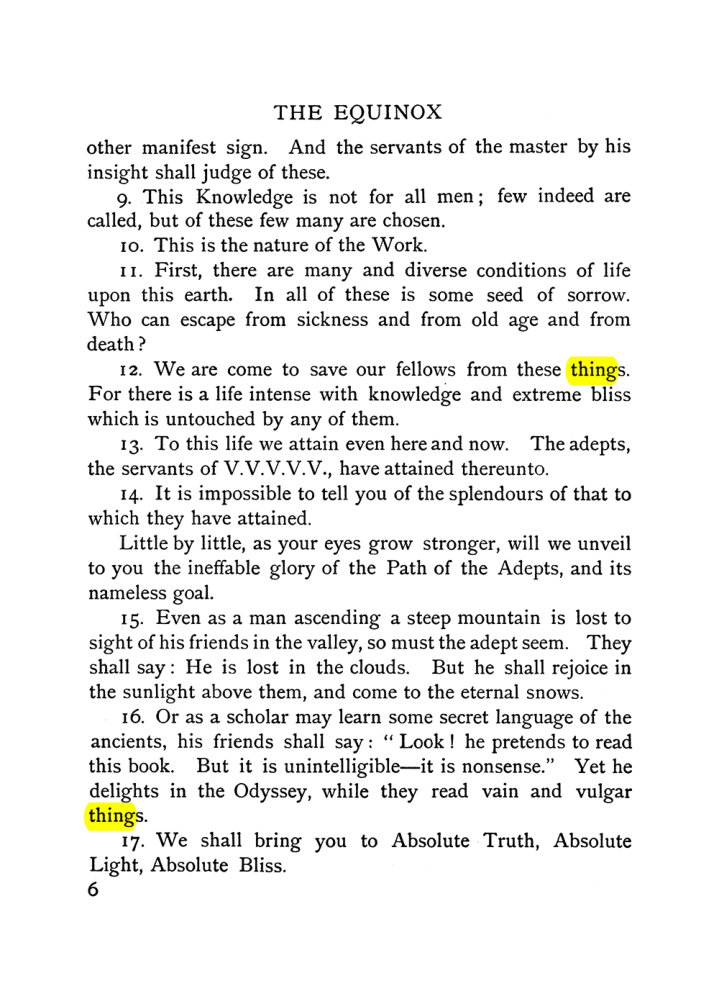 THE EQUINOX

other manifest sign. And the servants of the master by his insight shall judge of these.

9. This Knowledge is not for all men; few indeed are called, but of these few many are chosen.

10. This is the nature of the Work.

11. First, there are many and diverse conditions of life upon this earth. In all of these is some seed of sorrow. Who can escape from sickness and from old age and from death?

12. We are come to save our fellows from these things. For there is a life intense with knowledge and extreme bliss which is untouched by any of them.

13. To this life we attain even here and now. The adepts, the servants of V.V.V.V.V., have attained thereunto.

14. It is impossible to tell you of the splendours of that to which they have attained.

Little by little, as your eyes grow stronger, will we unveil to you the ineffable glory of the Path of the Adepts, and its nameless goal.

15. Even as a man ascending a steep mountain is lost to sight of his friends in the valley, so must the adept seem. They shall say: He is lost in the clouds. But he shall rejoice in the sunlight above them, and come to the eternal snows.

16. Or as a scholar may learn some secret language of the ancients, his friends shall say: "Look! he pretends to read this book. But it is unintelligible—it is nonsense." Yet he delights in the Odyssey, while they read vain and vulgar things.

17. We shall bring you to Absolute Truth, Absolute Light, Absolute Bliss.

6